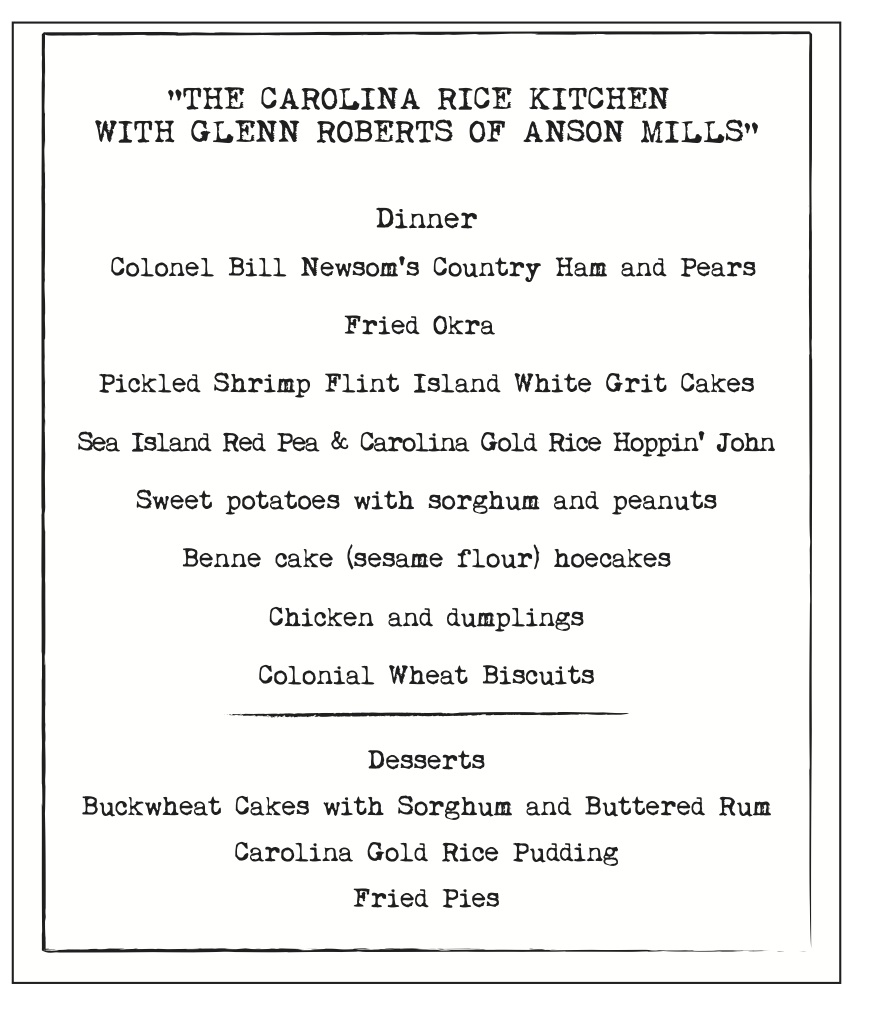 "THE CAROLINA RICE KITCHEN WITH GLENN ROBERTS OF ANSON MILLS"

Dinner

Colonel Bill Newsom's Country Ham and Pears

Fried Okra

Pickled Shrimp Flint Island White Grit Cakes

Sea Island Red Pea & Carolina Gold Rice Hoppin' John

Sweet potatoes with sorghum and peanuts

Benne cake (sesame flour) hoecakes

Chicken and dumplings

Colonial Wheat Biscuits

Desserts

Buckwheat Cakes with Sorghum and Buttered Rum

Carolina Gold Rice Pudding

Fried Pies